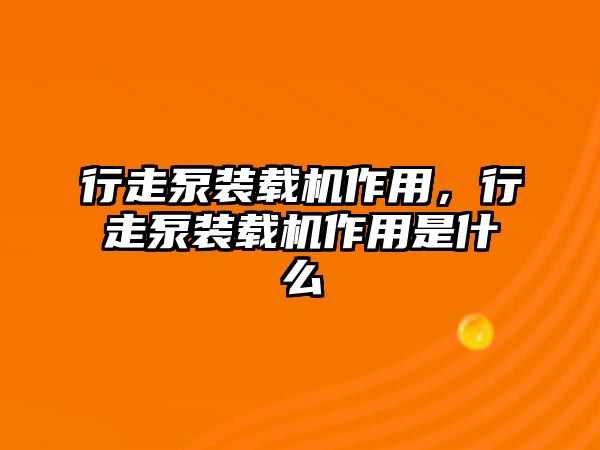 行走泵装载机作用，行走泵装载机作用是什么